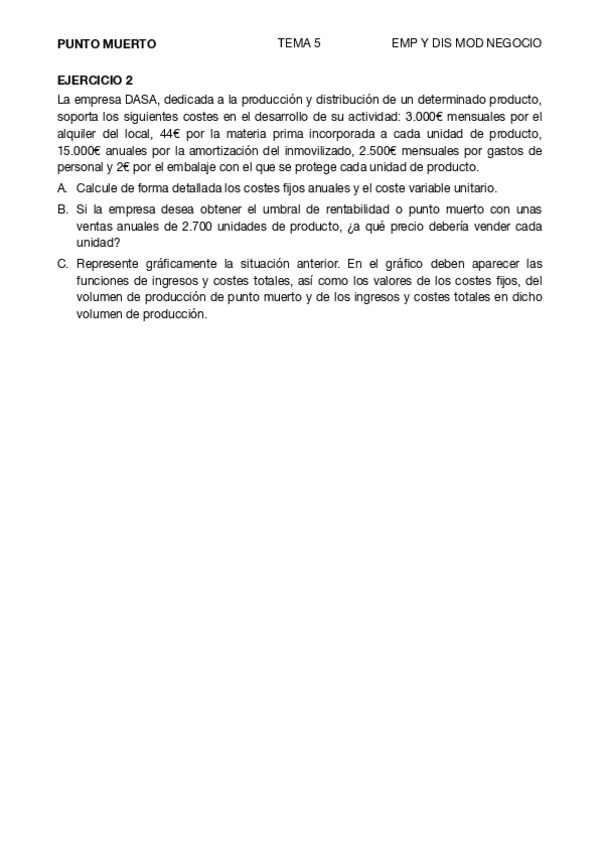 PUNTO MUERTO TEMA 5 EMP Y DIS MOD NEGOCIO

EJERCICIO 2

La empresa DASA, dedicada a la producción y distribución de un determinado producto, soporta los siguientes costes en el desarrollo de su actividad: 3.000€ mensuales por el alquiler del local, 44€ por la materia prima incorporada a cada unidad de producto, 15.000€ anuales por la amortización del inmovilizado, 2.500€ mensuales por gastos de personal y 2€ por el embalaje con el que se protege cada unidad de producto.

A. Calcule de forma detallada los costes fijos anuales y el coste variable unitario.

B. Si la empresa desea obtener el umbral de rentabilidad o punto muerto con unas ventas anuales de 2.700 unidades de producto, ¿a qué precio debería vender cada unidad?

C. Represente gráficamente la situación anterior. En el gráfico deben aparecer las funciones de ingresos y costes totales, así como los valores de los costes fijos, del volumen de producción de punto muerto y de los ingresos y costes totales en dicho volumen de producción.